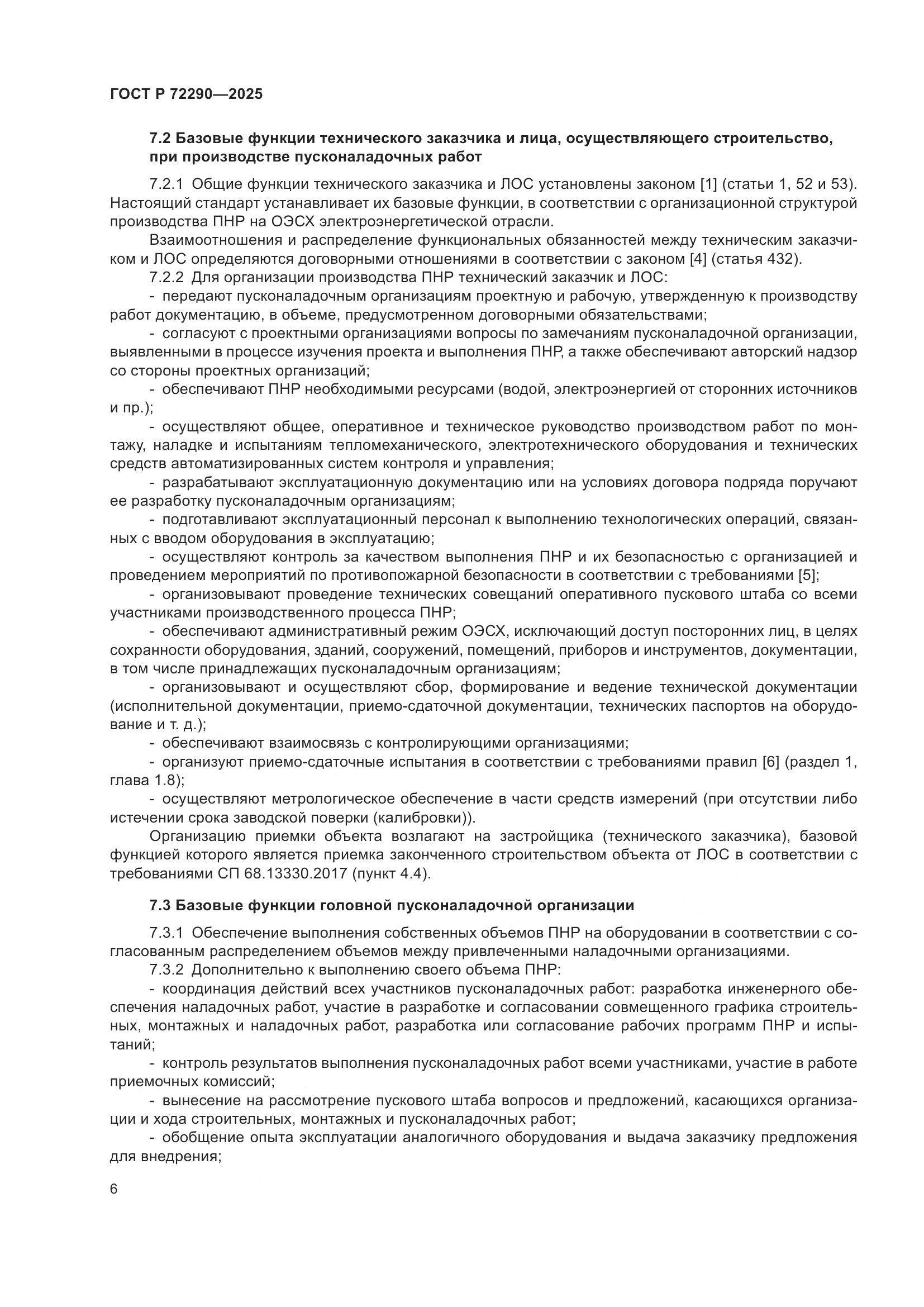 ГОСТ Р 72290—2025

7.2 Базовые функции технического заказчика и лица, осуществляющего строительство, при производстве пусконаладочных работ

7.2.1 Общие функции технического заказчика и ЛОС установлены законом [1] (статьи 1, 52 и 53). Настоящий стандарт устанавливает их базовые функции, в соответствии с организационной структурой производства ПНР на ОЭСХ электроэнергетической отрасли.

Взаимоотношения и распределение функциональных обязанностей между техническим заказчиком и ЛОС определяются договорными отношениями в соответствии с законом [4] (статья 432).

7.2.2 Для организации производства ПНР технический заказчик и ЛОС:

- передают пусконаладочным организациям проектную и рабочую, утвержденную к производству работ документацию, в объеме, предусмотренном договорными обязательствами;

- согласуют с проектными организациями вопросы по замечаниям пусконаладочной организации, выявленными в процессе изучения проекта и выполнения ПНР, а также обеспечивают авторский надзор со стороны проектных организаций;

- обеспечивают ПНР необходимыми ресурсами (водой, электроэнергией от сторонних источников и пр.);

- осуществляют общее, оперативное и техническое руководство производством работ по монтажу, наладке и испытаниям тепломеханического, электротехнического оборудования и технических средств автоматизированных систем контроля и управления;

- разрабатывают эксплуатационную документацию или на условиях договора подряда поручают ее разработку пусконаладочным организациям;

- подготавливают эксплуатационный персонал к выполнению технологических операций, связанных с вводом оборудования в эксплуатацию;

- осуществляют контроль за качеством выполнения ПНР и их безопасностью с организацией и проведением мероприятий по противопожарной безопасности в соответствии с требованиями [5];

- организовывают проведение технических совещаний оперативного пускового штаба со всеми участниками производственного процесса ПНР;

- обеспечивают административный режим ОЭСХ, исключающий доступ посторонних лиц, в целях сохранности оборудования, зданий, сооружений, помещений, приборов и инструментов, документации, в том числе принадлежащих пусконаладочным организациям;

- организовывают и осуществляют сбор, формирование и ведение технической документации (исполнительной документации, приемо-сдаточной документации, технических паспортов на оборудование и т. д.);

- обеспечивают взаимосвязь с контролирующими организациями;

- организуют приемо-сдаточные испытания в соответствии с требованиями правил [6] (раздел 1, глава 1.8);

- осуществляют метрологическое обеспечение в части средств измерений (при отсутствии либо истечении срока заводской поверки (калибровки)).

Организацию приемки объекта возлагают на застройщика (технического заказчика), базовой функцией которого является приемка законченного строительством объекта от ЛОС в соответствии с требованиями СП 68.13330.2017 (пункт 4.4).

7.3 Базовые функции головной пусконаладочной организации

7.3.1 Обеспечение выполнения собственных объемов ПНР на оборудовании в соответствии с согласованным распределением объемов между привлеченными наладочными организациями.

7.3.2 Дополнительно к выполнению своего объема ПНР:

- координация действий всех участников пусконаладочных работ: разработка инженерного обеспечения наладочных работ, участие в разработке и согласовании совмещенного графика строительных, монтажных и наладочных работ, разработка или согласование рабочих программ ПНР и испытаний;

- контроль результатов выполнения пусконаладочных работ всеми участниками, участие в работе приемочных комиссий;

- вынесение на рассмотрение пускового штаба вопросов и предложений, касающихся организации и хода строительных, монтажных и пусконаладочных работ;

- обобщение опыта эксплуатации аналогичного оборудования и выдача заказчику предложения для внедрения;

6